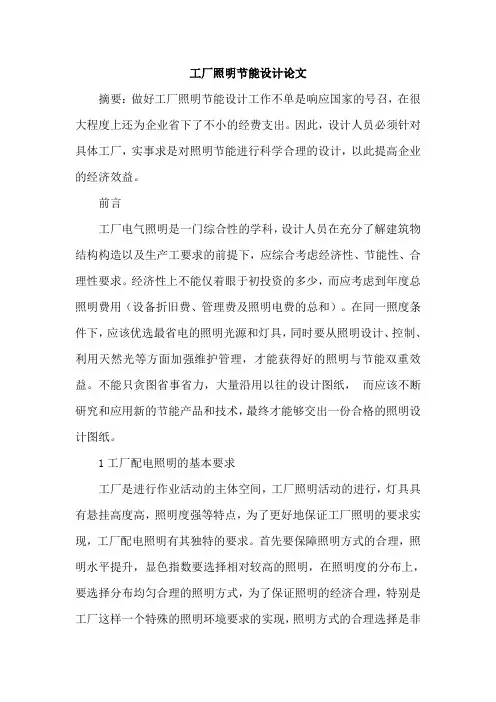 工厂照明节能设计论文

摘要：做好工厂照明节能设计工作不单是响应国家的号召，在很大程度上还为企业省下了不小的经费支出。因此，设计人员必须针对具体工厂，实事求是对照明节能进行科学合理的设计，以此提高企业的经济效益。

前言

工厂电气照明是一门综合性的学科，设计人员在充分了解建筑物结构构造以及生产工要求的前提下，应综合考虑经济性、节能性、合理性要求。经济性上不能仅着眼于初投资的多少，而应考虑到年度总照明费用（设备折旧费、管理费及照明电费的总和）。在同一照度条件下，应该优选最省电的照明光源和灯具，同时要从照明设计、控制、利用天然光等方面加强维护管理，才能获得好的照明与节能双重效益。不能只贪图省事省力，大量沿用以往的设计图纸，而应该不断研究和应用新的节能产品和技术，最终才能够交出一份合格的照明设计图纸。

1 工厂配电照明的基本要求

工厂是进行作业活动的主体空间，工厂照明活动的进行，灯具具有悬挂高度高，照明度强等特点，为了更好地保证工厂照明的要求实现，工厂配电照明有其独特的要求。首先要保障照明方式的合理，照明水平提升，显色指数要选择相对较高的照明，在照明度的分布上，要选择分布均匀合理的照明方式，为了保证照明的经济合理，特别是工厂这样一个特殊的照明环境要求的实现，照明方式的合理选择是非